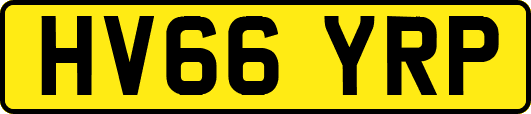 HV66 YRP